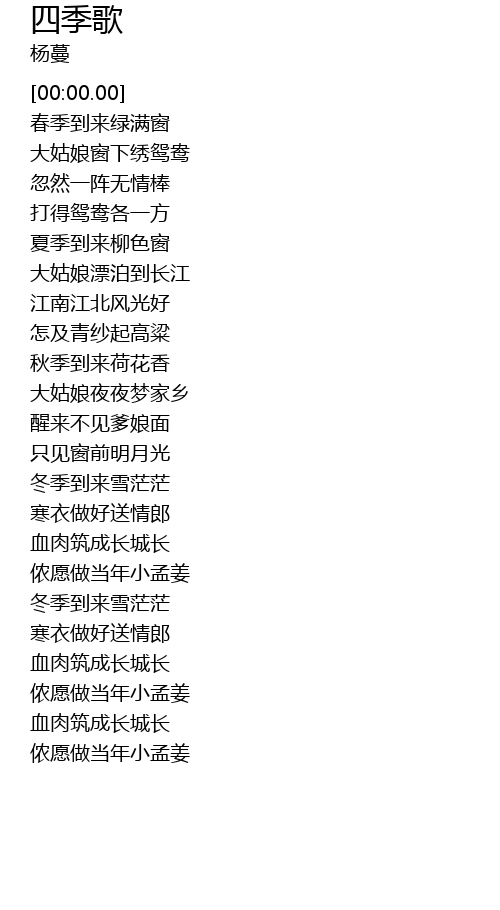 四季歌
杨蔓

[00:00.00]
春季到来绿满窗
大姑娘窗下绣鸳鸯
忽然一阵无情棒
打得鸳鸯各一方
夏季到来柳色窗
大姑娘漂泊到长江
江南江北风光好
怎及青纱起高粱
秋季到来荷花香
大姑娘夜夜梦家乡
醒来不见爹娘面
只见窗前明月光
冬季到来雪茫茫
寒衣做好送情郎
血肉筑成长城长
侬愿做当年小孟姜
冬季到来雪茫茫
寒衣做好送情郎
血肉筑成长城长
侬愿做当年小孟姜
血肉筑成长城长
侬愿做当年小孟姜